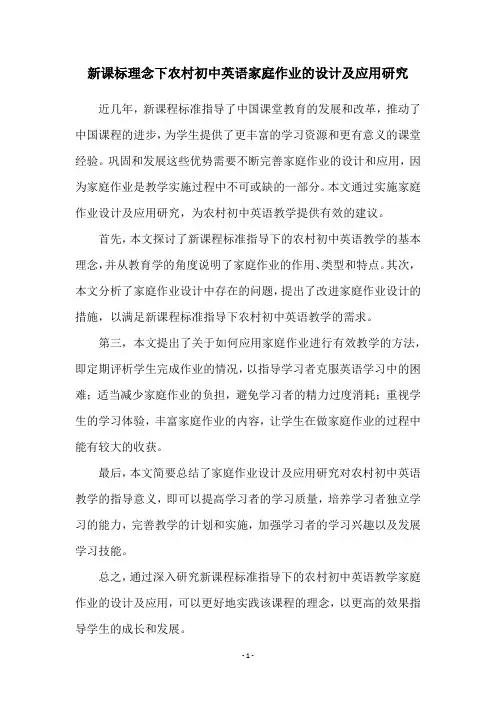 新课标理念下农村初中英语家庭作业的设计及应用研究

近几年，新课程标准指导了中国课堂教育的发展和改革，推动了中国课程的进步，为学生提供了更丰富的学习资源和更有意义的课堂经验。巩固和发展这些优势需要不断完善家庭作业的设计和应用，因为家庭作业是教学实施过程中不可或缺的一部分。本文通过实施家庭作业设计及应用研究，为农村初中英语教学提供有效的建议。

首先，本文探讨了新课程标准指导下的农村初中英语教学的基本理念，并从教育学的角度说明了家庭作业的作用、类型和特点。其次，本文分析了家庭作业设计中存在的问题，提出了改进家庭作业设计的措施，以满足新课程标准指导下农村初中英语教学的需求。

第三，本文提出了关于如何应用家庭作业进行有效教学的方法，即定期评析学生完成作业的情况，以指导学习者克服英语学习中的困难；适当减少家庭作业的负担，避免学习者的精力过度消耗；重视学生的学习体验，丰富家庭作业的内容，让学生在做家庭作业的过程中能有较大的收获。

最后，本文简要总结了家庭作业设计及应用研究对农村初中英语教学的指导意义，即可以提高学习者的学习质量，培养学习者独立学习的能力，完善教学的计划和实施，加强学习者的学习兴趣以及发展学习技能。

总之，通过深入研究新课程标准指导下的农村初中英语教学家庭作业的设计及应用，可以更好地实践该课程的理念，以更高的效果指导学生的成长和发展。

- 1 -